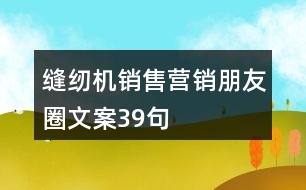 缝纫机销售营销朋友圈文案39句